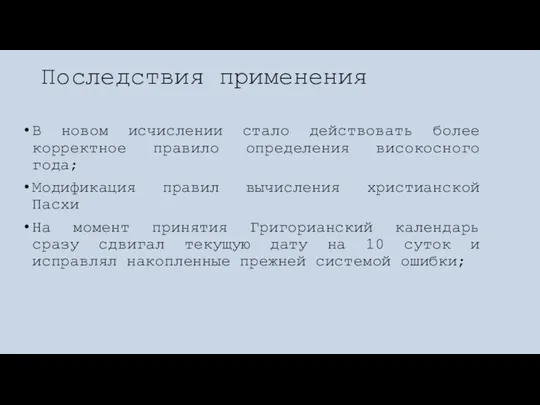 Последствия применения

• В новом исчислении стало действовать более корректное правило определения високосного года;

• Модификация правил вычисления христианской Пасхи

• На момент принятия Григорианский календарь сразу сдвигал текущую дату на 10 суток и исправлял накопленные прежней системой ошибки;